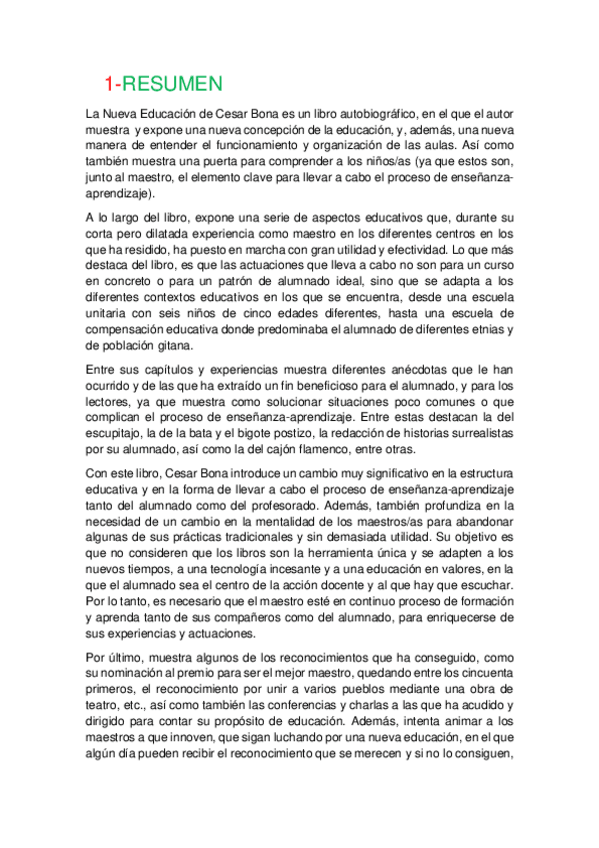 1-RESUMEN

La Nueva Educación de Cesar Bona es un libro autobiográfico, en el que el autor muestra y expone una nueva concepción de la educación, y, además, una nueva manera de entender el funcionamiento y organización de las aulas. Así como también muestra una puerta para comprender a los niños/as (ya que estos son, junto al maestro, el elemento clave para llevar a cabo el proceso de enseñanza-aprendizaje).

A lo largo del libro, expone una serie de aspectos educativos que, durante su corta pero dilatada experiencia como maestro en los diferentes centros en los que ha residido, ha puesto en marcha con gran utilidad y efectividad. Lo que más destaca del libro, es que las actuaciones que lleva a cabo no son para un curso en concreto o para un patrón de alumnado ideal, sino que se adapta a los diferentes contextos educativos en los que se encuentra, desde una escuela unitaria con seis niños de cinco edades diferentes, hasta una escuela de compensación educativa donde predominaba el alumnado de diferentes etnias y de población gitana.

Entre sus capítulos y experiencias muestra diferentes anécdotas que le han ocurrido y de las que ha extraído un fin beneficioso para el alumnado, y para los lectores, ya que muestra como solucionar situaciones poco comunes o que complican el proceso de enseñanza-aprendizaje. Entre estas destacan la del escupitajo, la de la bata y el bigote postizo, la redacción de historias surrealistas por su alumnado, así como la del cajón flamenco, entre otras.

Con este libro, Cesar Bona introduce un cambio muy significativo en la estructura educativa y en la forma de llevar a cabo el proceso de enseñanza-aprendizaje tanto del alumnado como del profesorado. Además, también profundiza en la necesidad de un cambio en la mentalidad de los maestros/as para abandonar algunas de sus prácticas tradicionales y sin demasiada utilidad. Su objetivo es que no consideren que los libros son la herramienta única y se adapten a los nuevos tiempos, a una tecnología incesante y a una educación en valores, en la que el alumnado sea el centro de la acción docente y al que hay que escuchar. Por lo tanto, es necesario que el maestro esté en continuo proceso de formación y aprenda tanto de sus compañeros como del alumnado, para enriquecerse de sus experiencias y actuaciones.

Por último, muestra algunos de los reconocimientos que ha conseguido, como su nominación al premio para ser el mejor maestro, quedando entre los cincuenta primeros, el reconocimiento por unir a varios pueblos mediante una obra de teatro, etc., así como también las conferencias y charlas a las que ha acudido y dirigido para contar su propósito de educación. Además, intenta animar a los maestros a que innoven, que sigan luchando por una nueva educación, en el que algún día pueden recibir el reconocimiento que se merecen y si no lo consiguen,